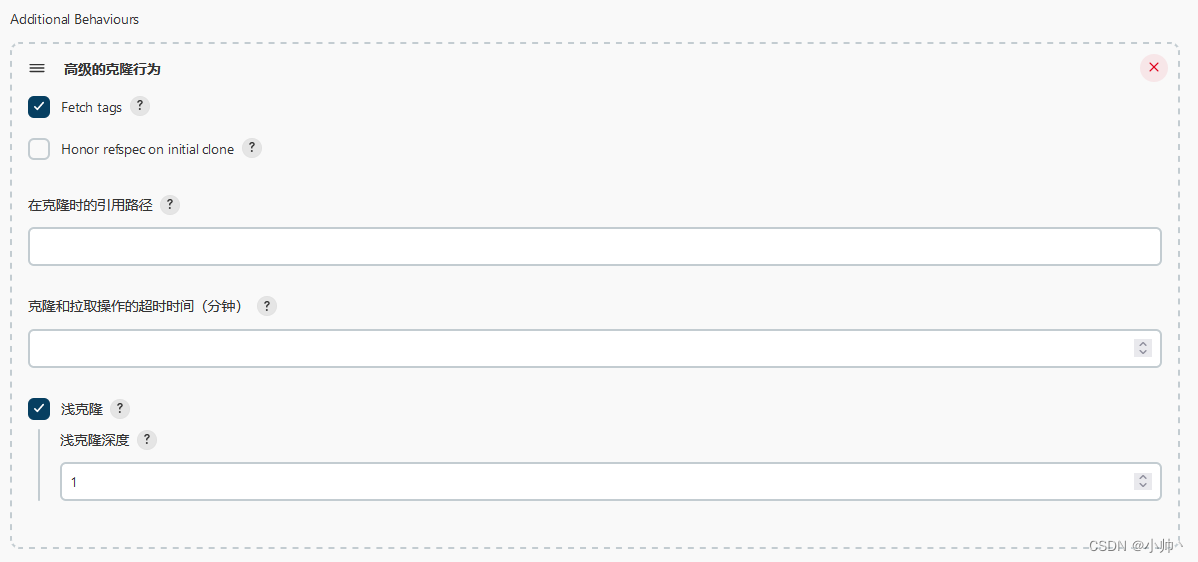 Additional Behaviours

高级的克隆行为

Fetch tags ?

Honor refspec on initial clone ?

在克隆时的引用路径 ?

克隆和拉取操作的超时时间（分钟） ?

浅克隆 ?

浅克隆深度 ?

1

CSDN @小帅